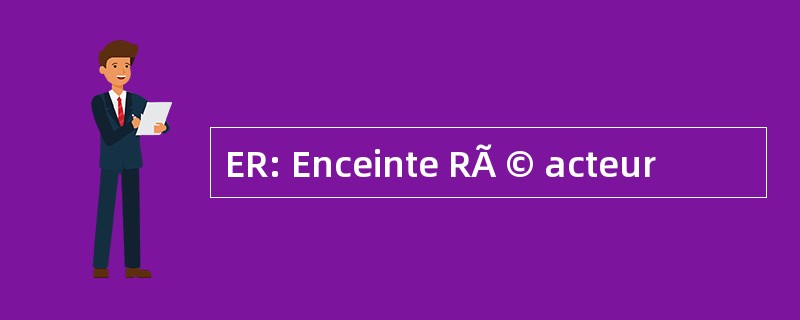 ER: Enceinte RÃ © acteur